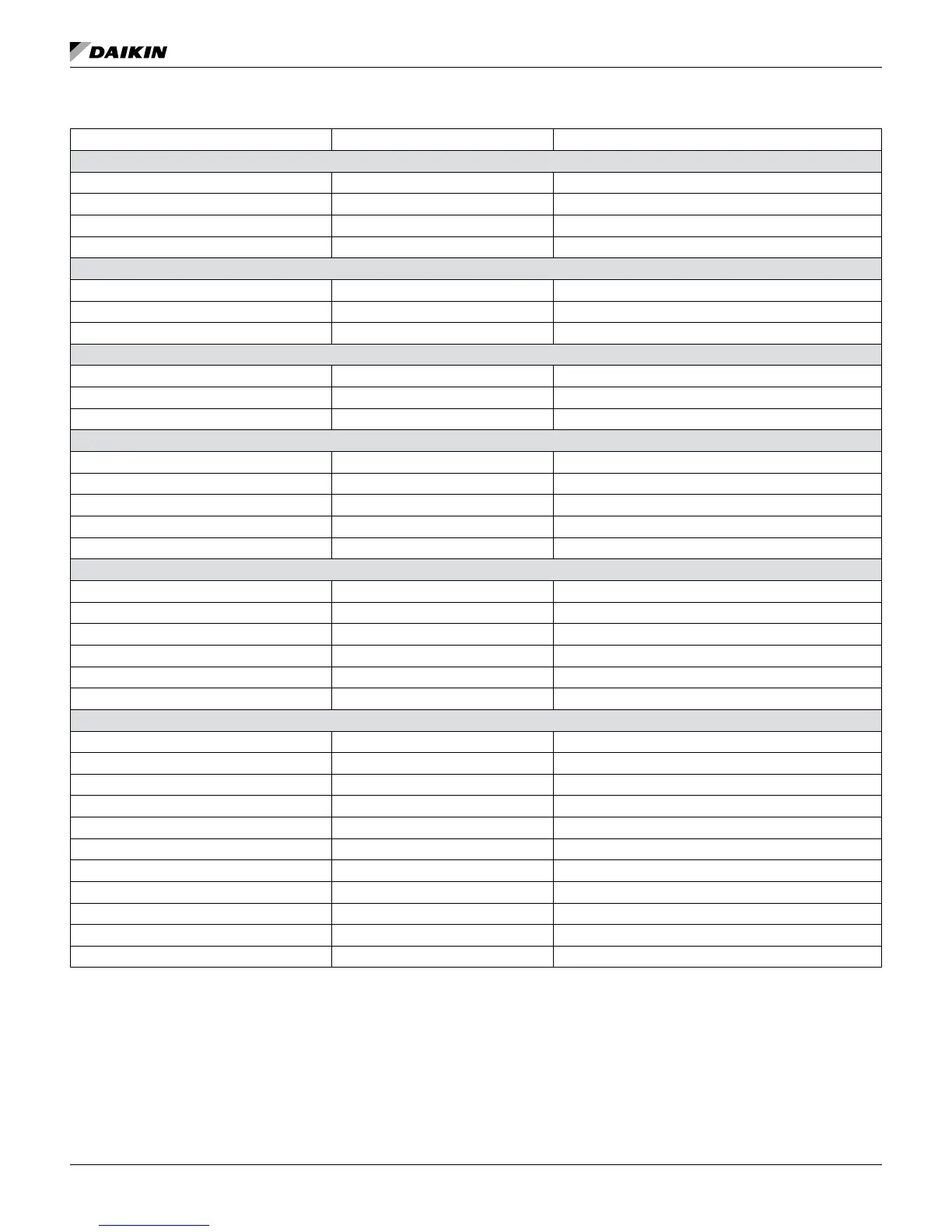 DAIKIN